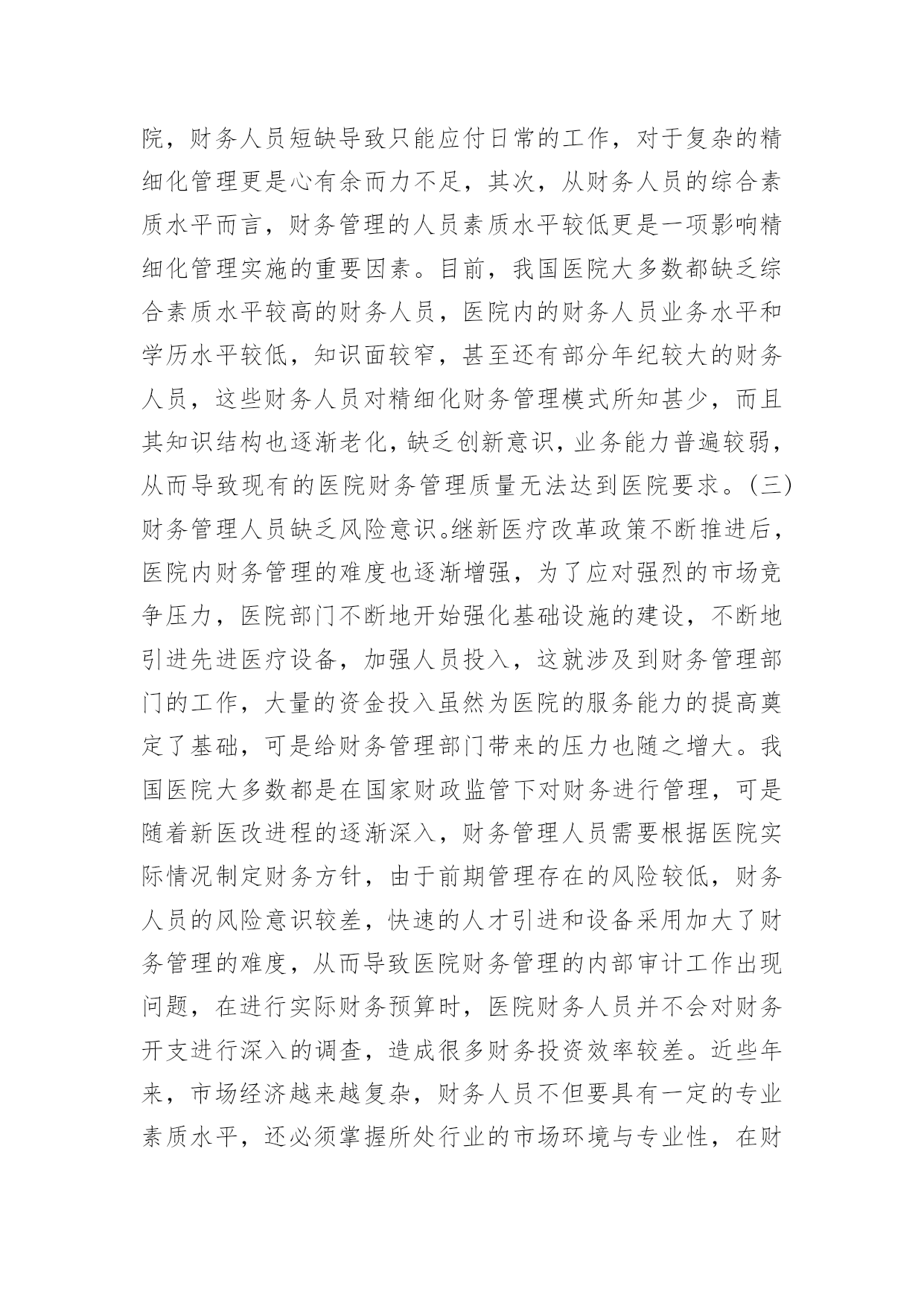 院，财务人员短缺导致只能应付日常的工作，对于复杂的精细化管理更是心有余而力不足，其次，从财务人员的综合素质水平而言，财务管理的人员素质水平较低更是一项影响精细化管理实施的重要因素。目前，我国医院大多数都缺乏综合素质水平较高的财务人员，医院内的财务人员业务水平和学历水平较低，知识面较窄，甚至还有部分年纪较大的财务人员，这些财务人员对精细化财务管理模式所知甚少，而且其知识结构也逐渐老化，缺乏创新意识，业务能力普遍较弱，从而导致现有的医院财务管理质量无法达到医院要求。(三)财务管理人员缺乏风险意识。继新医疗改革政策不断推进后，医院内财务管理的难度也逐渐增强，为了应对强烈的市场竞争压力，医院部门不断地开始强化基础设施的建设，不断地引进先进医疗设备，加强人员投入，这就涉及到财务管理部门的工作，大量的资金投入虽然为医院的服务能力的提高奠定了基础，可是给财务管理部门带来的压力也随之增大。我国医院大多数都是在国家财政监管下对财务进行管理，可是随着新医改进程的逐渐深入，财务管理人员需要根据医院实际情况制定财务方针，由于前期管理存在的风险较低，财务人员的风险意识较差，快速的人才引进和设备采用加大了财务管理的难度，从而导致医院财务管理的内部审计工作出现问题，在进行实际财务预算时，医院财务人员并不会对财务开支进行深入的调查，造成很多财务投资效率较差。近些年来，市场经济越来越复杂，财务人员不但要具有一定的专业素质水平，还必须掌握所处行业的市场环境与专业性，在财